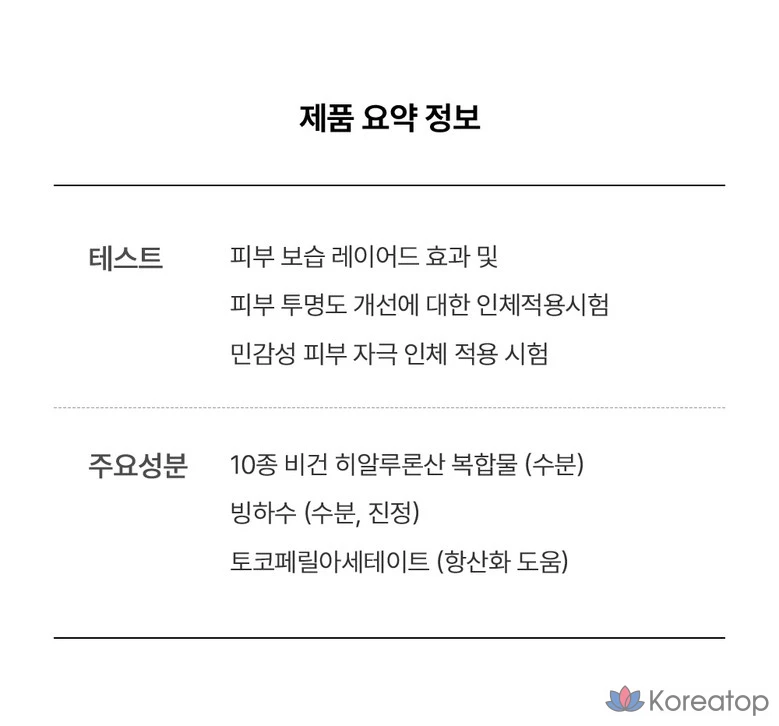 제품 요약 정보

테스트

피부 보습 레이어드 효과 및
피부 투명도 개선에 대한 인체적용시험
민감성 피부 자극 인체 적용 시험

주요성분

10종 비건 히알루론산 복합물 (수분)
빙하수 (수분, 진정)
토코페릴아세테이트 (항산화 도움)

Koreatop